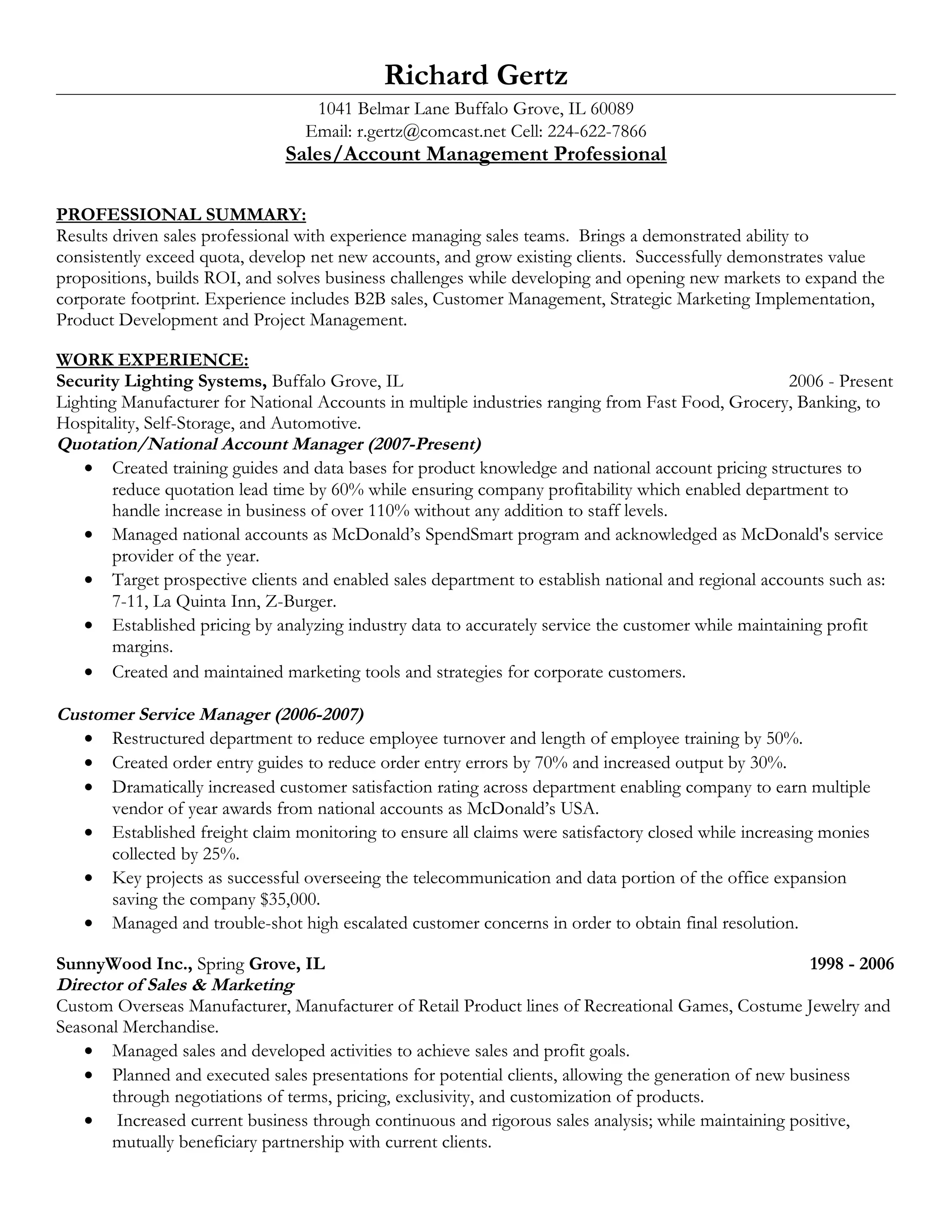 Richard Gertz

1041 Belmar Lane Buffalo Grove, IL 60089
Email: r.gertz@comcast.net Cell: 224-622-7866

Sales/Account Management Professional

PROFESSIONAL SUMMARY:
Results driven sales professional with experience managing sales teams. Brings a demonstrated ability to consistently exceed quota, develop net new accounts, and grow existing clients. Successfully demonstrates value propositions, builds ROI, and solves business challenges while developing and opening new markets to expand the corporate footprint. Experience includes B2B sales, Customer Management, Strategic Marketing Implementation, Product Development and Project Management.

WORK EXPERIENCE:
Security Lighting Systems, Buffalo Grove, IL 2006 - Present
Lighting Manufacturer for National Accounts in multiple industries ranging from Fast Food, Grocery, Banking, to Hospitality, Self-Storage, and Automotive.
Quotation/National Account Manager (2007-Present)
• Created training guides and data bases for product knowledge and national account pricing structures to reduce quotation lead time by 60% while ensuring company profitability which enabled department to handle increase in business of over 110% without any addition to staff levels.
• Managed national accounts as McDonald's SpendSmart program and acknowledged as McDonald's service provider of the year.
• Target prospective clients and enabled sales department to establish national and regional accounts such as: 7-11, La Quinta Inn, Z-Burger.
• Established pricing by analyzing industry data to accurately service the customer while maintaining profit margins.
• Created and maintained marketing tools and strategies for corporate customers.

Customer Service Manager (2006-2007)
• Restructured department to reduce employee turnover and length of employee training by 50%.
• Created order entry guides to reduce order entry errors by 70% and increased output by 30%.
• Dramatically increased customer satisfaction rating across department enabling company to earn multiple vendor of year awards from national accounts as McDonald's USA.
• Established freight claim monitoring to ensure all claims were satisfactory closed while increasing monies collected by 25%.
• Key projects as successful overseeing the telecommunication and data portion of the office expansion saving the company $35,000.
• Managed and trouble-shot high escalated customer concerns in order to obtain final resolution.

SunnyWood Inc., Spring Grove, IL 1998 - 2006
Director of Sales & Marketing
Custom Overseas Manufacturer, Manufacturer of Retail Product lines of Recreational Games, Costume Jewelry and Seasonal Merchandise.
• Managed sales and developed activities to achieve sales and profit goals.
• Planned and executed sales presentations for potential clients, allowing the generation of new business through negotiations of terms, pricing, exclusivity, and customization of products.
• Increased current business through continuous and rigorous sales analysis; while maintaining positive, mutually beneficiary partnership with current clients.